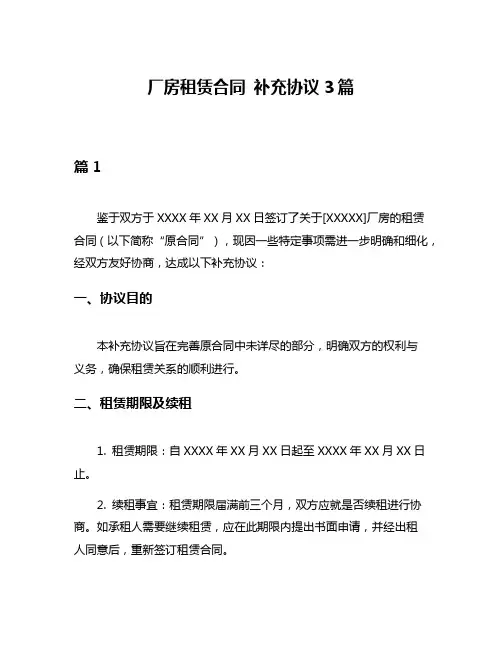 厂房租赁合同 补充协议 3 篇

篇 1

鉴于双方于 XXXX 年 XX 月 XX 日签订了关于[XXXXX]厂房的租赁合同（以下简称“原合同”），现因一些特定事项需进一步明确和细化，经双方友好协商，达成以下补充协议：

一、协议目的

本补充协议旨在完善原合同中未详尽的部分，明确双方的权利与义务，确保租赁关系的顺利进行。

二、租赁期限及续租

1. 租赁期限：自 XXXX 年 XX 月 XX 日起至 XXXX 年 XX 月 XX 日止。

2. 续租事宜：租赁期限届满前三个月，双方应就是否续租进行协商。如承租人需要继续租赁，应在此期限内提出书面申请，并经出租人同意后，重新签订租赁合同。